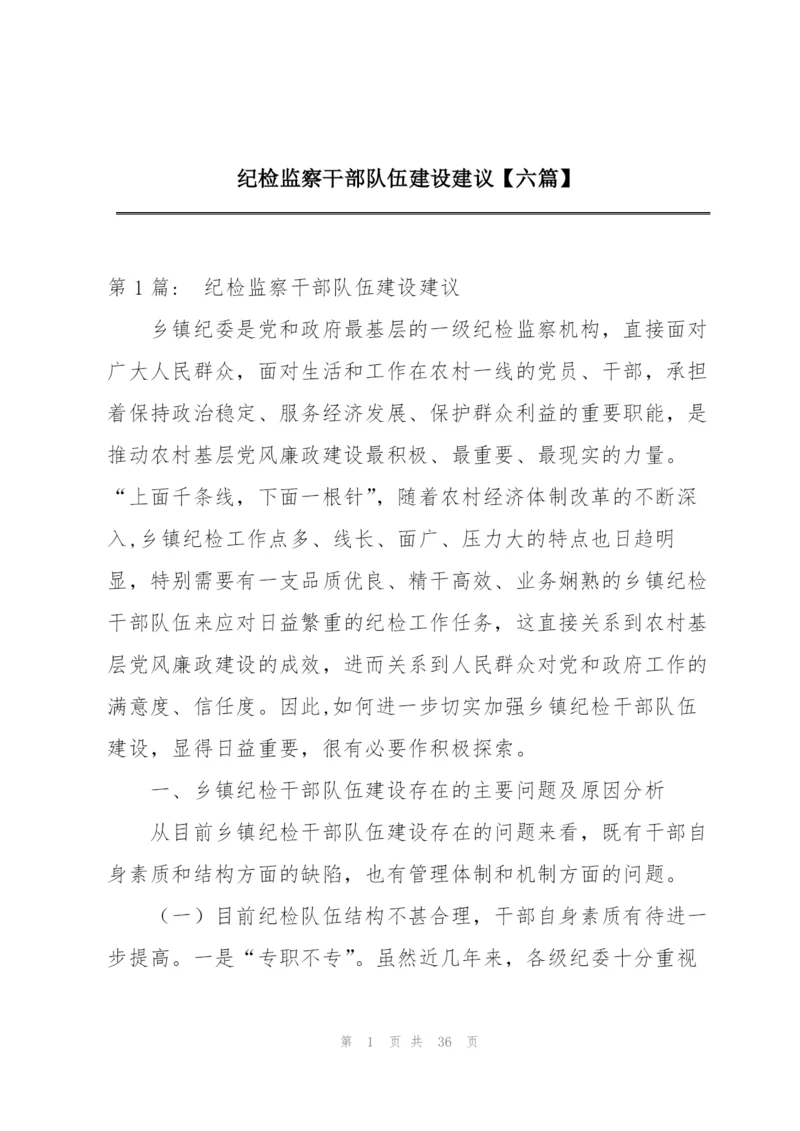 纪检监察干部队伍建设建议【六篇】

第 1 篇： 纪检监察干部队伍建设建议

乡镇纪委是党和政府最基层的一级纪检监察机构，直接面对广大人民群众，面对生活和工作在农村一线的党员、干部，承担着保持政治稳定、服务经济发展、保护群众利益的重要职能，是推动农村基层党风廉政建设最积极、最重要、最现实的力量。“上面千条线，下面一根针”，随着农村经济体制改革的不断深入，乡镇纪检工作点多、线长、面广、压力大的特点也日趋明显，特别需要有一支品质优良、精干高效、业务娴熟的乡镇纪检干部队伍来应对日益繁重的纪检工作任务，这直接关系到农村基层党风廉政建设的成效，进而关系到人民群众对党和政府工作的满意度、信任度。因此，如何进一步切实加强乡镇纪检干部队伍建设，显得日益重要，很有必要作积极探索。

一、乡镇纪检干部队伍建设存在的主要问题及原因分析

从目前乡镇纪检干部队伍建设存在的问题来看，既有干部自身素质和结构方面的缺陷，也有管理体制和机制方面的问题。

（一）目前纪检队伍结构不甚合理，干部自身素质有待进一步提高。一是“专职不专”。虽然近几年来，各级纪委十分重视

第 1 页 共 36 页